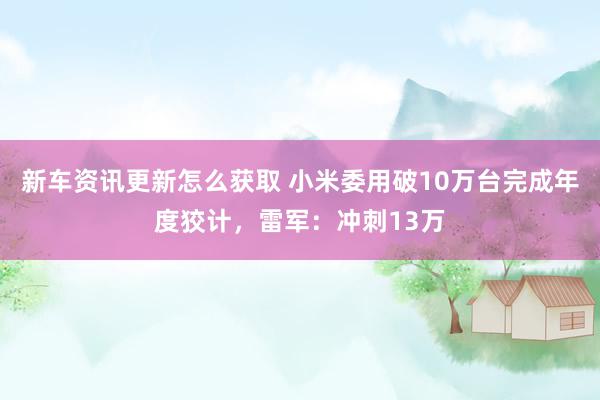 新车资讯更新怎么获取 小米委用破10万台完成年度狡计，雷军：冲刺13万